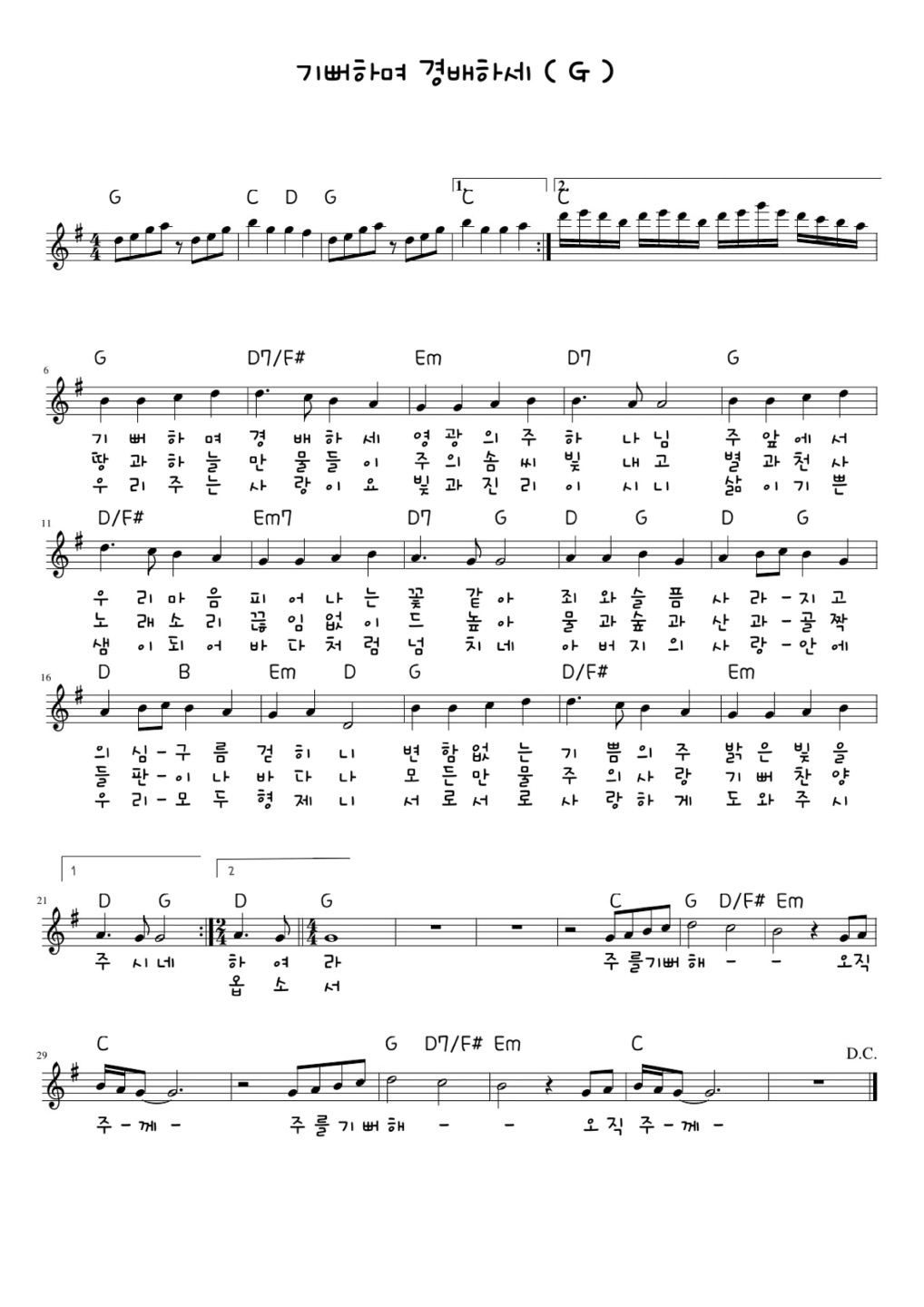 기뻐하며 경배하세 ( G )

G C D G 1. C 2. C

6 G D7/F# Em D7 G

기 뻐 하 며 경 배 하 세 영 광 의 주 하 나 님 주 앞 에 서
땅 과 하 늘 만 물 들 이 주 의 솜 씨 빛 내 고 별 과 천 사
우 리 주 는 사 랑 이 요 빛 과 진 리 이 시 니 삶 이 기 쁜

11 D/F# Em7 D7 G D G D G

우 리 마 음 피 어 나 는 꽃 같 아 죄 와 슬 픔 사 라 - 지 고
노 래 소 리 끊 임 없 이 드 높 아 물 과 숲 과 산 과 - 골 짝
샘 이 되 어 바 다 처 럼 넘 치 네 아 버 지 의 사 랑 - 안 에

16 D B Em D G D/F# Em

의 심 - 구 름 걷 히 니 변 함 없 는 기 쁨 의 주 밝 은 빛 을
들 판 - 이 나 바 다 나 모 든 만 물 주 의 사 랑 기 뻐 찬 양
우 리 - 모 두 형 제 니 서 로 서 로 사 랑 하 게 도 와 주 시

1 2

21 D G D G C G D/F# Em

주 시 네 하 여 라 주 를 기 뻐 해 - - 오 직
옵 소 서

29 C G D7/F# Em C D.C.

주 - 께 - 주 를 기 뻐 해 - - 오 직 주 - 께 -